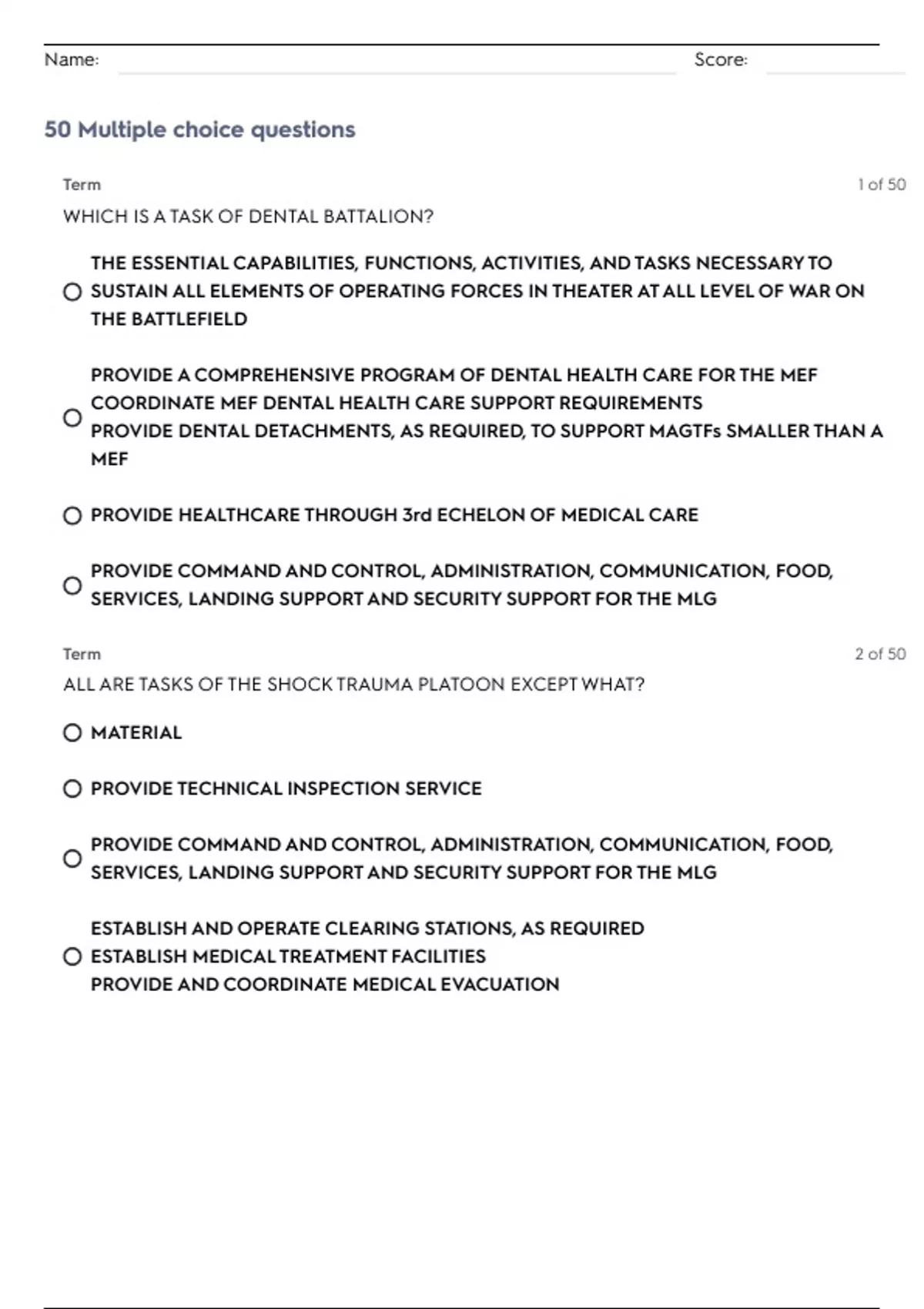 Name: Score:

50 Multiple choice questions

Term 1 of 50

WHICH IS A TASK OF DENTAL BATTALION?

THE ESSENTIAL CAPABILITIES, FUNCTIONS, ACTIVITIES, AND TASKS NECESSARY TO SUSTAIN ALL ELEMENTS OF OPERATING FORCES IN THEATER AT ALL LEVEL OF WAR ON THE BATTLEFIELD

PROVIDE A COMPREHENSIVE PROGRAM OF DENTAL HEALTH CARE FOR THE MEF
COORDINATE MEF DENTAL HEALTH CARE SUPPORT REQUIREMENTS
PROVIDE DENTAL DETACHMENTS, AS REQUIRED, TO SUPPORT MAGTFs SMALLER THAN A MEF

PROVIDE HEALTHCARE THROUGH 3rd ECHELON OF MEDICAL CARE

PROVIDE COMMAND AND CONTROL, ADMINISTRATION, COMMUNICATION, FOOD, SERVICES, LANDING SUPPORT AND SECURITY SUPPORT FOR THE MLG

Term 2 of 50

ALL ARE TASKS OF THE SHOCK TRAUMA PLATOON EXCEPT WHAT?

MATERIAL

PROVIDE TECHNICAL INSPECTION SERVICE

PROVIDE COMMAND AND CONTROL, ADMINISTRATION, COMMUNICATION, FOOD, SERVICES, LANDING SUPPORT AND SECURITY SUPPORT FOR THE MLG

ESTABLISH AND OPERATE CLEARING STATIONS, AS REQUIRED
ESTABLISH MEDICAL TREATMENT FACILITIES
PROVIDE AND COORDINATE MEDICAL EVACUATION